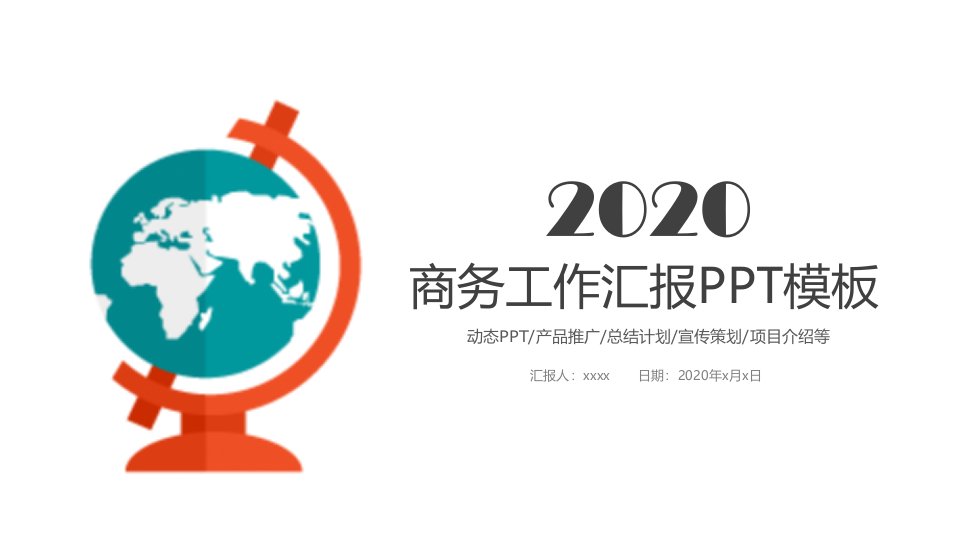 2020

商务工作汇报PPT模板

动态PPT/产品推广/总结计划/宣传策划/项目介绍等

汇报人：xxxx　　日期：2020年x月x日